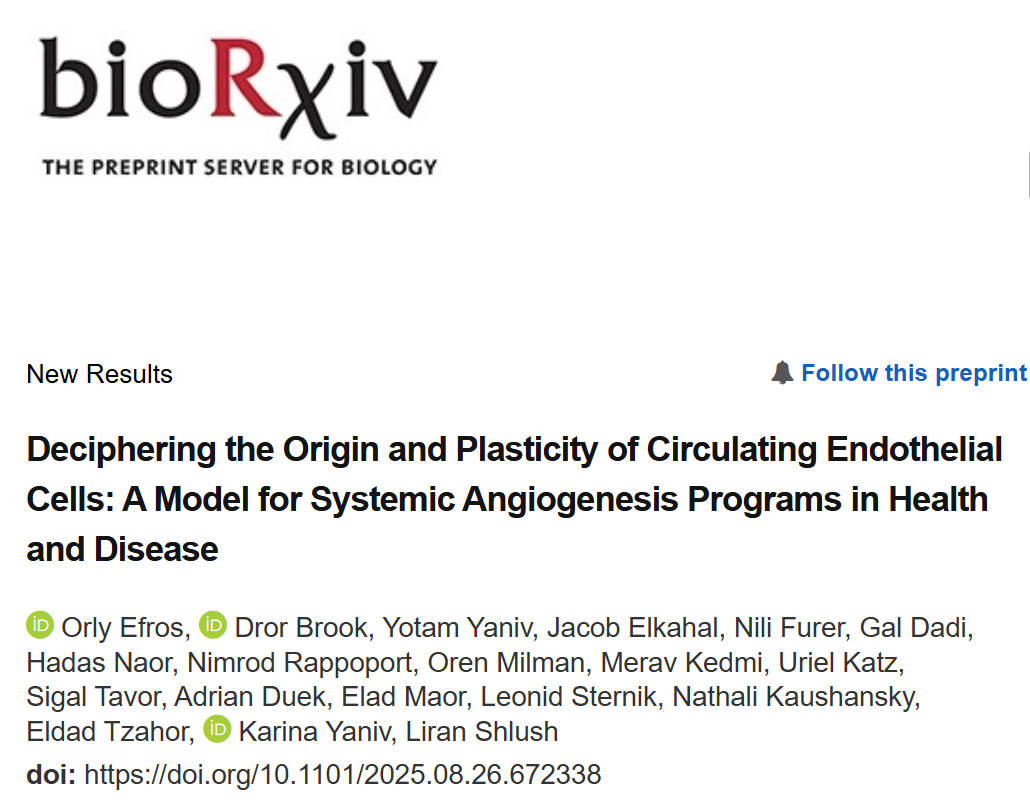 bioRχiv
THE PREPRINT SERVER FOR BIOLOGY

New Results

Follow this preprint

Deciphering the Origin and Plasticity of Circulating Endothelial Cells: A Model for Systemic Angiogenesis Programs in Health and Disease

iD Orly Efros, iD Dror Brook, Yotam Yaniv, Jacob Elkahal, Nili Furer, Gal Dadi, Hadas Naor, Nimrod Rappoport, Oren Milman, Merav Kedmi, Uriel Katz, Sigal Tavor, Adrian Duek, Elad Maor, Leonid Sternik, Nathali Kaushansky, Eldad Tzahor, iD Karina Yaniv, Liran Shlush

doi: https://doi.org/10.1101/2025.08.26.672338